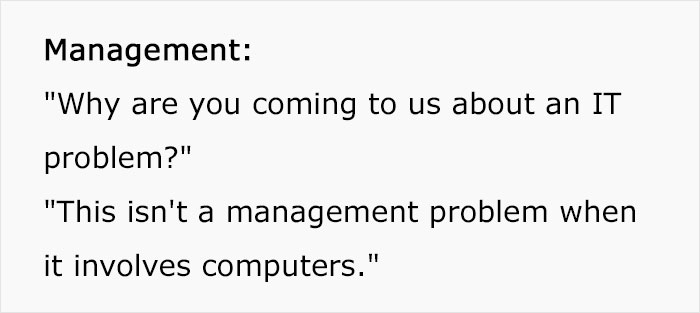 Management:
"Why are you coming to us about an IT problem?"
"This isn't a management problem when it involves computers."